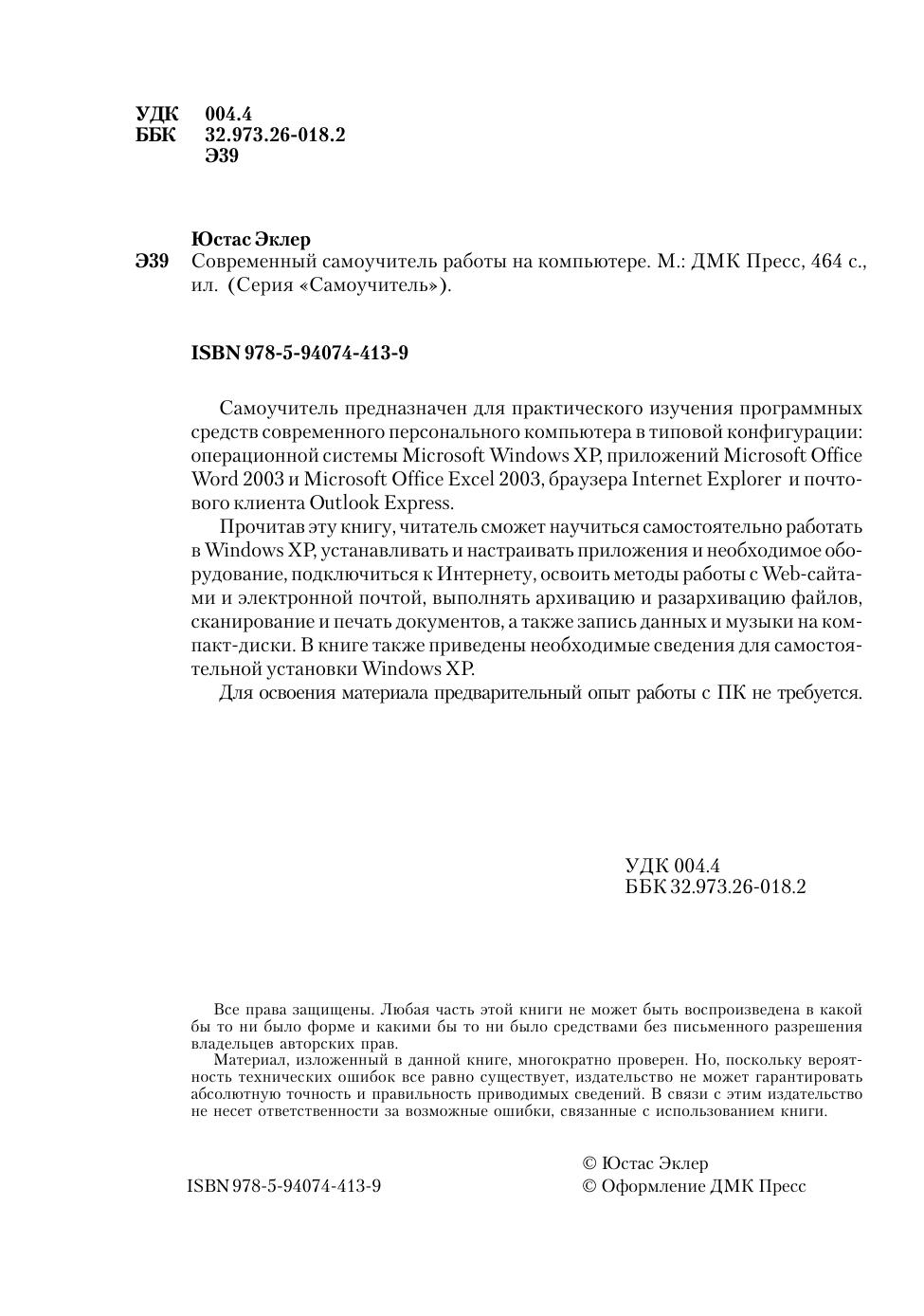 УДК 004.4
ББК 32.973.26-018.2
Э39

Юстас Эклер
Э39 Современный самоучитель работы на компьютере. М.: ДМК Пресс, 464 с., ил. (Серия «Самоучитель»).

ISBN 978-5-94074-413-9

Самоучитель предназначен для практического изучения программных средств современного персонального компьютера в типовой конфигурации: операционной системы Microsoft Windows XP, приложений Microsoft Office Word 2003 и Microsoft Office Excel 2003, браузера Internet Explorer и почтового клиента Outlook Express.

Прочитав эту книгу, читатель сможет научиться самостоятельно работать в Windows XP, устанавливать и настраивать приложения и необходимое оборудование, подключиться к Интернету, освоить методы работы с Web-сайтами и электронной почтой, выполнять архивацию и разархивацию файлов, сканирование и печать документов, а также запись данных и музыки на компакт-диски. В книге также приведены необходимые сведения для самостоятельной установки Windows XP.

Для освоения материала предварительный опыт работы с ПК не требуется.

УДК 004.4
ББК 32.973.26-018.2

Все права защищены. Любая часть этой книги не может быть воспроизведена в какой бы то ни было форме и какими бы то ни было средствами без письменного разрешения владельцев авторских прав.

Материал, изложенный в данной книге, многократно проверен. Но, поскольку вероятность технических ошибок все равно существует, издательство не может гарантировать абсолютную точность и правильность приводимых сведений. В связи с этим издательство не несет ответственности за возможные ошибки, связанные с использованием книги.

ISBN 978-5-94074-413-9

© Юстас Эклер
© Оформление ДМК Пресс